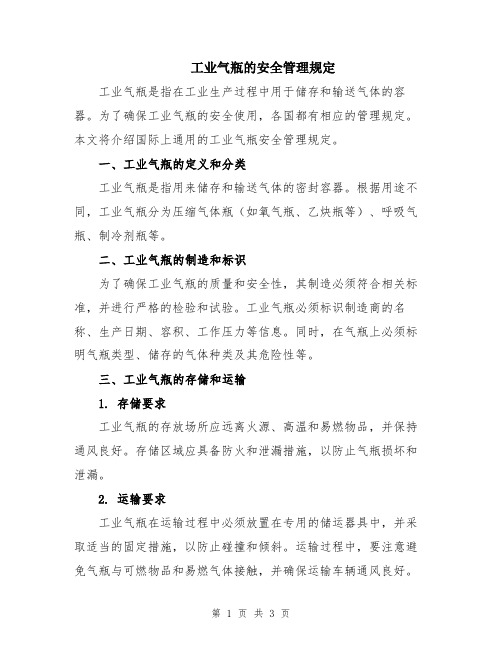 工业气瓶的安全管理规定

工业气瓶是指在工业生产过程中用于储存和输送气体的容器。为了确保工业气瓶的安全使用，各国都有相应的管理规定。本文将介绍国际上通用的工业气瓶安全管理规定。

一、工业气瓶的定义和分类

工业气瓶是指用来储存和输送气体的密封容器。根据用途不同，工业气瓶分为压缩气体瓶（如氧气瓶、乙炔瓶等）、呼吸气瓶、制冷剂瓶等。

二、工业气瓶的制造和标识

为了确保工业气瓶的质量和安全性，其制造必须符合相关标准，并进行严格的检验和试验。工业气瓶必须标识制造商的名称、生产日期、容积、工作压力等信息。同时，在气瓶上必须标明气瓶类型、储存的气体种类及其危险性等。

三、工业气瓶的存储和运输

1. 存储要求

工业气瓶的存放场所应远离火源、高温和易燃物品，并保持通风良好。存储区域应具备防火和泄漏措施，以防止气瓶损坏和泄漏。

2. 运输要求

工业气瓶在运输过程中必须放置在专用的储运器具中，并采取适当的固定措施，以防止碰撞和倾斜。运输过程中，要注意避免气瓶与可燃物品和易燃气体接触，并确保运输车辆通风良好。

第 1 页 共 3 页